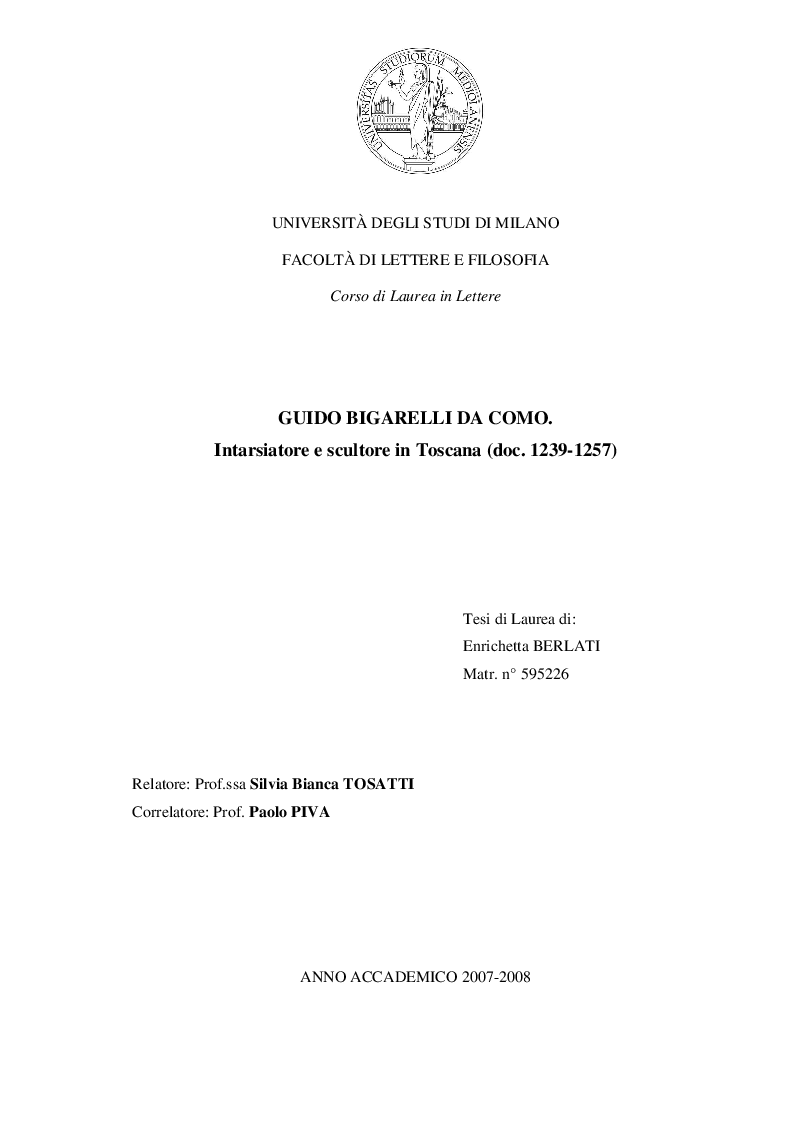 UNIVERSITAS STUDIORUM MEDIOLANENSIS

UNIVERSITÀ DEGLI STUDI DI MILANO

FACOLTÀ DI LETTERE E FILOSOFIA

Corso di Laurea in Lettere

GUIDO BIGARELLI DA COMO.
Intarsiatore e scultore in Toscana (doc. 1239-1257)

Tesi di Laurea di:
Enrichetta BERLATI
Matr. n° 595226

Relatore: Prof.ssa Silvia Bianca TOSATTI
Correlatore: Prof. Paolo PIVA

ANNO ACCADEMICO 2007-2008